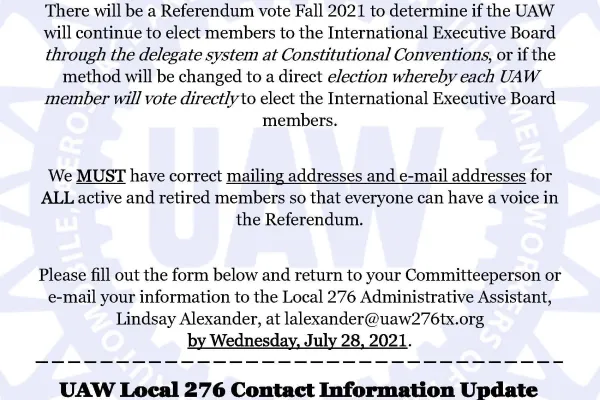 There will be a Referendum vote Fall 2021 to determine if the UAW will continue to elect members to the International Executive Board through the delegate system at Constitutional Conventions, or if the method will be changed to a direct election whereby each UAW member will vote directly to elect the International Executive Board members.

We MUST have correct mailing addresses and e-mail addresses for ALL active and retired members so that everyone can have a voice in the Referendum.

Please fill out the form below and return to your Committeeperson or e-mail your information to the Local 276 Administrative Assistant, Lindsay Alexander, at lalexander@uaw276tx.org by Wednesday, July 28, 2021.

UAW Local 276 Contact Information Update

UAW